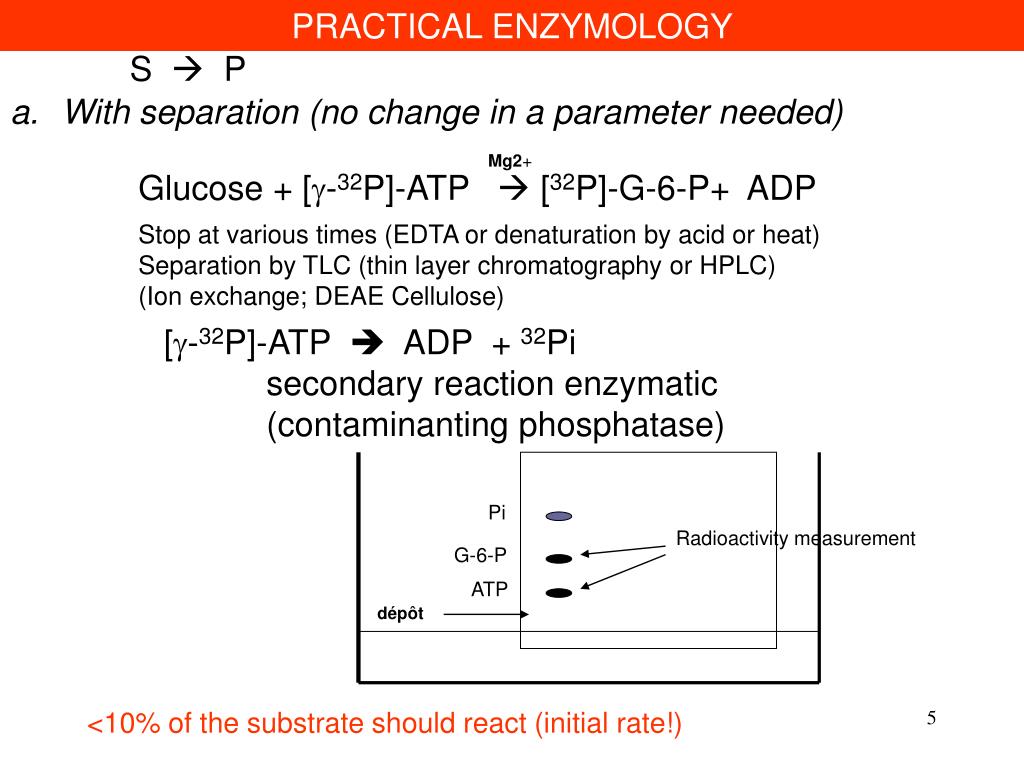 PRACTICAL ENZYMOLOGY

S → P

a. With separation (no change in a parameter needed)

Mg2+

Glucose + [$\gamma$-$^{32}$P]-ATP → [$^{32}$P]-G-6-P+ ADP

Stop at various times (EDTA or denaturation by acid or heat)
Separation by TLC (thin layer chromatography or HPLC)
(Ion exchange; DEAE Cellulose)

[$\gamma$-$^{32}$P]-ATP → ADP + $^{32}$Pi
secondary reaction enzymatic
(contaminanting phosphatase)

Pi
G-6-P
ATP
dépôt
Radioactivity measurement

<10% of the substrate should react (initial rate!)

5